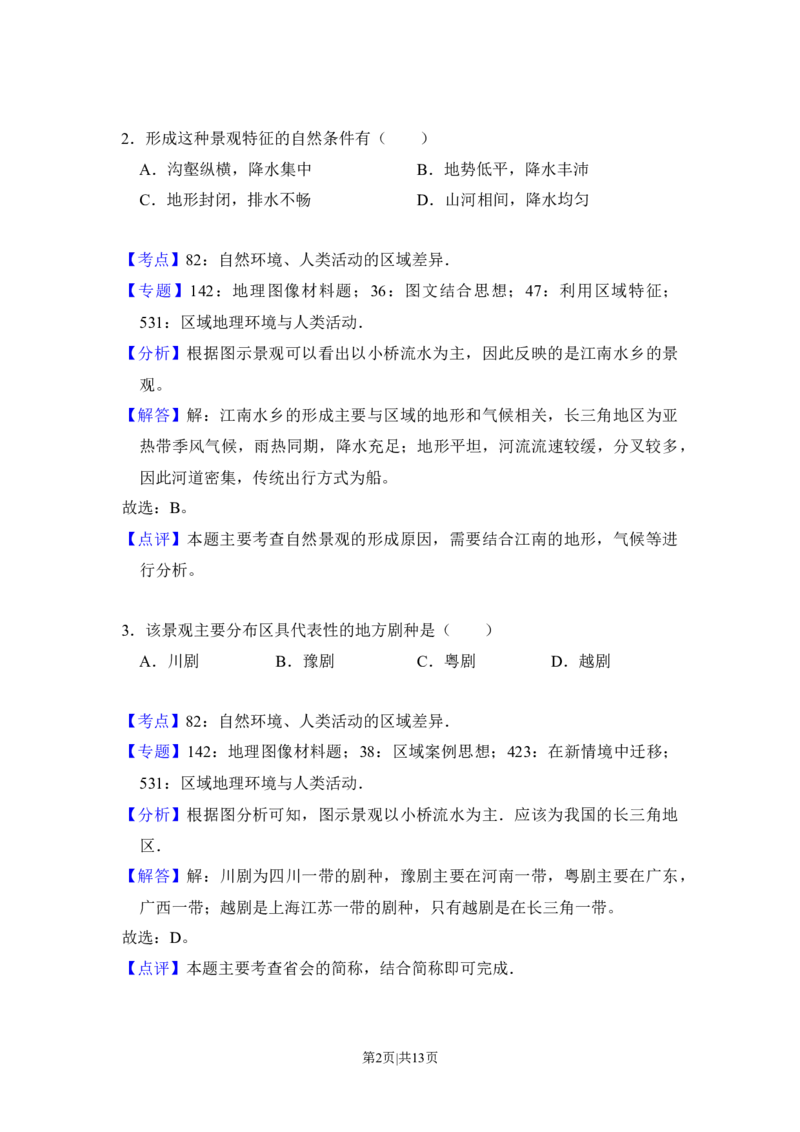 2．形成这种景观特征的自然条件有（　　）

A．沟壑纵横，降水集中 B．地势低平，降水丰沛

C．地形封闭，排水不畅 D．山河相间，降水均匀

【考点】82：自然环境、人类活动的区域差异．

【专题】142：地理图像材料题；36：图文结合思想；47：利用区域特征；531：区域地理环境与人类活动．

【分析】根据图示景观可以看出以小桥流水为主，因此反映的是江南水乡的景观。

【解答】解：江南水乡的形成主要与区域的地形和气候相关，长三角地区为亚热带季风气候，雨热同期，降水充足；地形平坦，河流流速较缓，分叉较多，因此河道密集，传统出行方式为船。

故选：B。

【点评】本题主要考查自然景观的形成原因，需要结合江南的地形，气候等进行分析。

3．该景观主要分布区具代表性的地方剧种是（　　）

A．川剧 B．豫剧 C．粤剧 D．越剧

【考点】82：自然环境、人类活动的区域差异．

【专题】142：地理图像材料题；38：区域案例思想；423：在新情境中迁移；531：区域地理环境与人类活动．

【分析】根据图分析可知，图示景观以小桥流水为主．应该为我国的长三角地区．

【解答】解：川剧为四川一带的剧种，豫剧主要在河南一带，粤剧主要在广东，广西一带；越剧是上海江苏一带的剧种，只有越剧是在长三角一带。

故选：D。

【点评】本题主要考查省会的简称，结合简称即可完成．

第2页|共13页